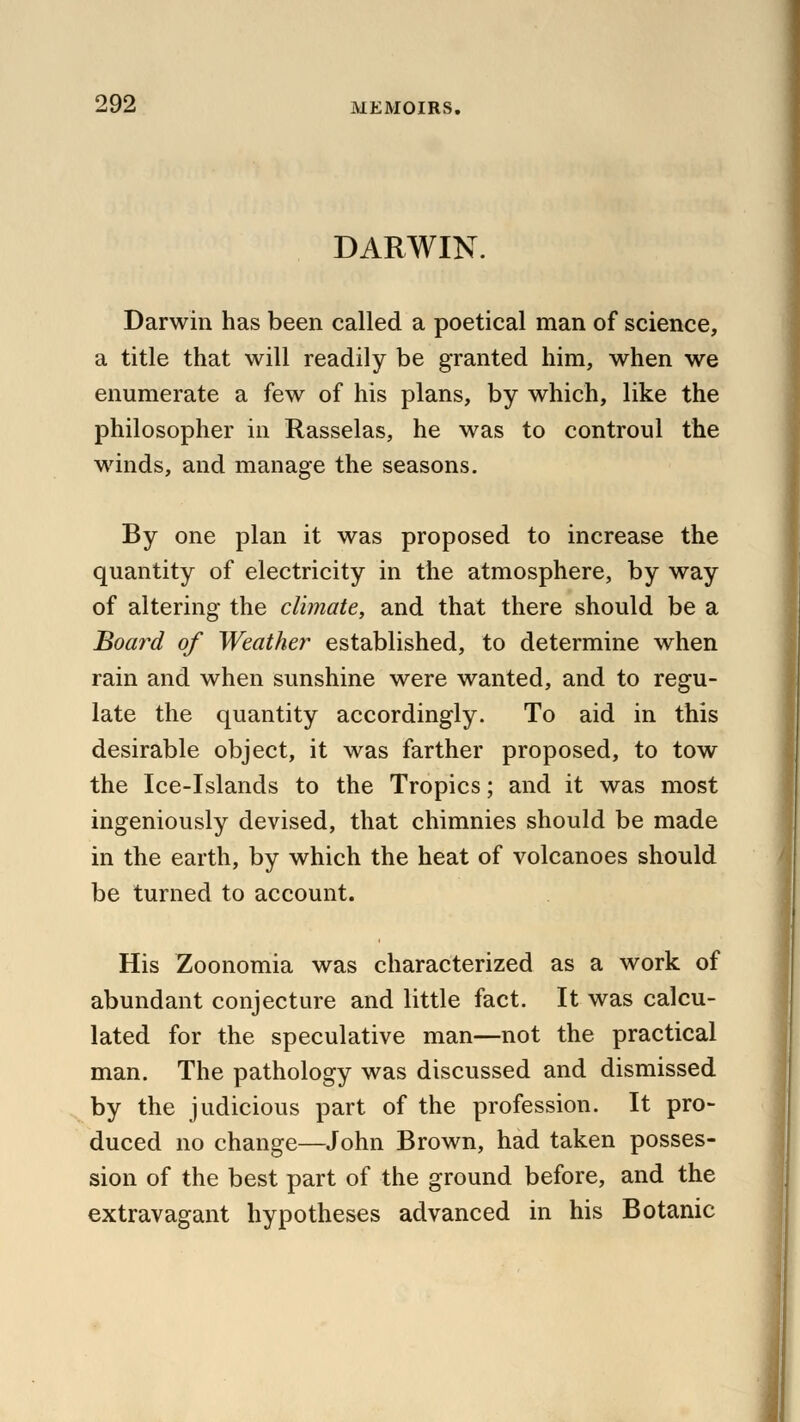 292 MEMOIRS.

DARWIN.

Darwin has been called a poetical man of science, a title that will readily be granted him, when we enumerate a few of his plans, by which, like the philosopher in Rasselas, he was to controul the winds, and manage the seasons.

By one plan it was proposed to increase the quantity of electricity in the atmosphere, by way of altering the climate, and that there should be a Board of Weather established, to determine when rain and when sunshine were wanted, and to regulate the quantity accordingly. To aid in this desirable object, it was farther proposed, to tow the Ice-Islands to the Tropics; and it was most ingeniously devised, that chimnies should be made in the earth, by which the heat of volcanoes should be turned to account.

His Zoonomia was characterized as a work of abundant conjecture and little fact. It was calculated for the speculative man—not the practical man. The pathology was discussed and dismissed by the judicious part of the profession. It produced no change—John Brown, had taken possession of the best part of the ground before, and the extravagant hypotheses advanced in his Botanic